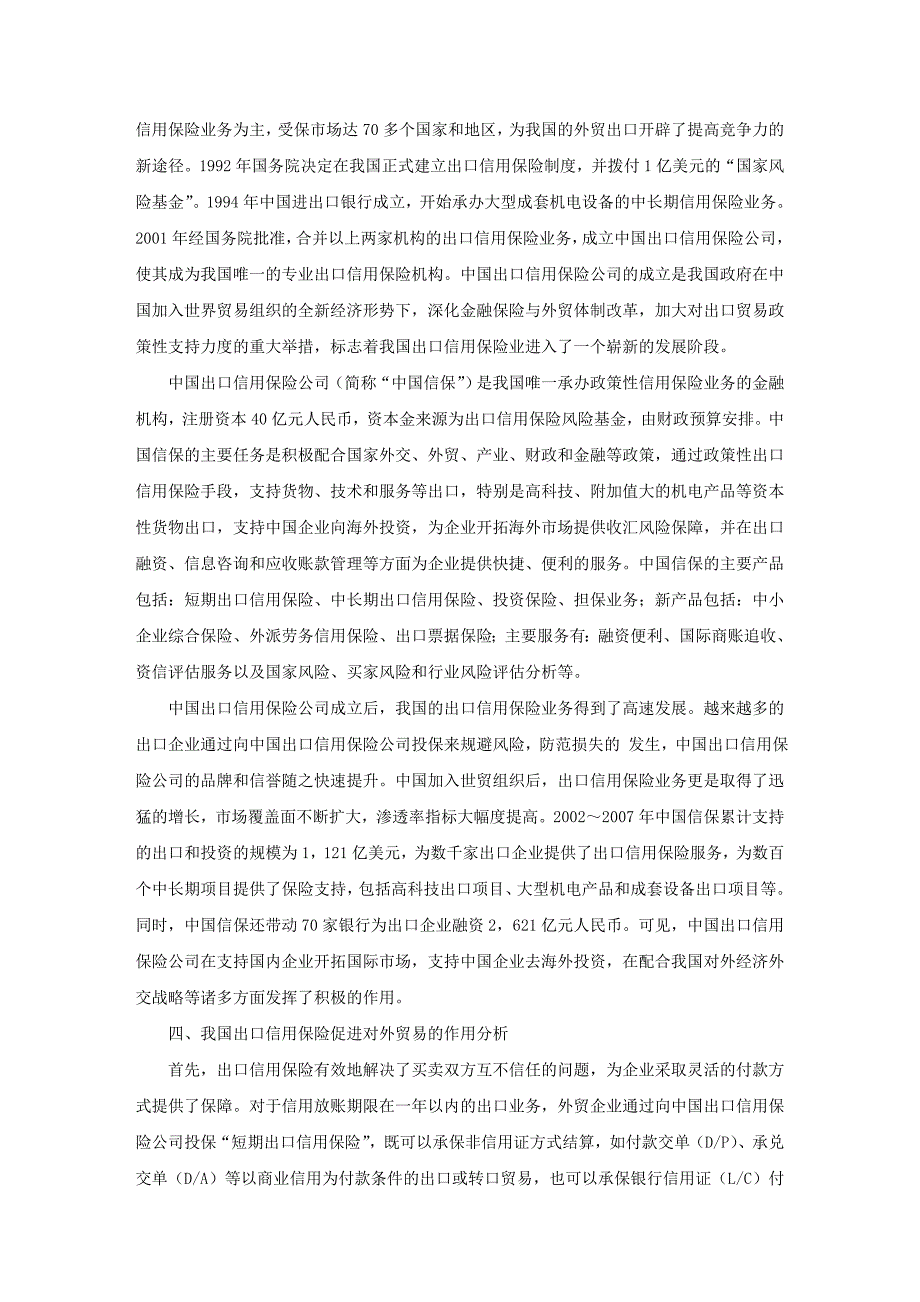 信用保险业务为主，受保市场达 70 多个国家和地区，为我国的外贸出口开辟了提高竞争力的新途径。1992 年国务院决定在我国正式建立出口信用保险制度，并拨付 1 亿美元的“国家风险基金”。1994 年中国进出口银行成立，开始承办大型成套机电设备的中长期信用保险业务。2001 年经国务院批准，合并以上两家机构的出口信用保险业务，成立中国出口信用保险公司，使其成为我国唯一的专业出口信用保险机构。中国出口信用保险公司的成立是我国政府在中国加入世界贸易组织的全新经济形势下，深化金融保险与外贸体制改革，加大对出口贸易政策性支持力度的重大举措，标志着我国出口信用保险业进入了一个崭新的发展阶段。

中国出口信用保险公司（简称“中国信保”）是我国唯一承办政策性信用保险业务的金融机构，注册资本 40 亿元人民币，资本金来源为出口信用保险风险基金，由财政预算安排。中国信保的主要任务是积极配合国家外交、外贸、产业、财政和金融等政策，通过政策性出口信用保险手段，支持货物、技术和服务等出口，特别是高科技、附加值大的机电产品等资本性货物出口，支持中国企业向海外投资，为企业开拓海外市场提供收汇风险保障，并在出口融资、信息咨询和应收账款管理等方面为企业提供快捷、便利的服务。中国信保的主要产品包括：短期出口信用保险、中长期出口信用保险、投资保险、担保业务；新产品包括：中小企业综合保险、外派劳务信用保险、出口票据保险；主要服务有：融资便利、国际商账追收、资信评估服务以及国家风险、买家风险和行业风险评估分析等。

中国出口信用保险公司成立后，我国的出口信用保险业务得到了高速发展。越来越多的出口企业通过向中国出口信用保险公司投保来规避风险，防范损失的 发生，中国出口信用保险公司的品牌和信誉随之快速提升。中国加入世贸组织后，出口信用保险业务更是取得了迅猛的增长，市场覆盖面不断扩大，渗透率指标大幅度提高。2002～2007 年中国信保累计支持的出口和投资的规模为 1，121 亿美元，为数千家出口企业提供了出口信用保险服务，为数百个中长期项目提供了保险支持，包括高科技出口项目、大型机电产品和成套设备出口项目等。同时，中国信保还带动 70 家银行为出口企业融资 2，621 亿元人民币。可见，中国出口信用保险公司在支持国内企业开拓国际市场，支持中国企业去海外投资，在配合我国对外经济外交战略等诸多方面发挥了积极的作用。

四、我国出口信用保险促进对外贸易的作用分析

首先，出口信用保险有效地解决了买卖双方互不信任的问题，为企业采取灵活的付款方式提供了保障。对于信用放账期限在一年以内的出口业务，外贸企业通过向中国出口信用保险公司投保“短期出口信用保险”，既可以承保非信用证方式结算，如付款交单（D/P）、承兑交单（D/A）等以商业信用为付款条件的出口或转口贸易，也可以承保银行信用证（L/C）付